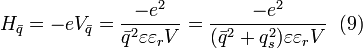 $H_{\bar{q}} = -eV_{\bar{q}} = \frac{-e^2}{\bar{q}^2 \varepsilon \varepsilon_r V} = \frac{-e^2}{(\bar{q}^2 + q_s^2)\varepsilon \varepsilon_r V}$ (9)